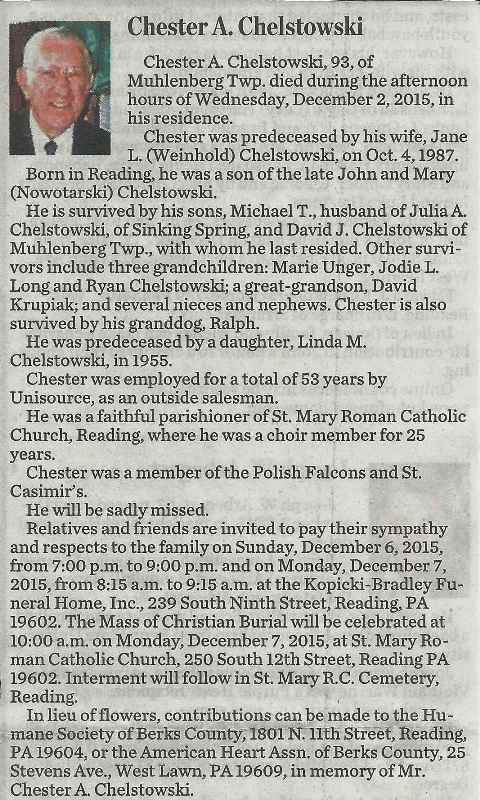 Chester A. Chelstowski

Chester A. Chelstowski, 93, of Muhlenberg Twp. died during the afternoon hours of Wednesday, December 2, 2015, in his residence.

Chester was predeceased by his wife, Jane L. (Weinhold) Chelstowski, on Oct. 4, 1987.

Born in Reading, he was a son of the late John and Mary (Nowotarski) Chelstowski.

He is survived by his sons, Michael T., husband of Julia A. Chelstowski, of Sinking Spring, and David J. Chelstowski of Muhlenberg Twp., with whom he last resided. Other survivors include three grandchildren: Marie Unger, Jodie L. Long and Ryan Chelstowski; a great-grandson, David Krupiak; and several nieces and nephews. Chester is also survived by his granddog, Ralph.

He was predeceased by a daughter, Linda M. Chelstowski, in 1955.

Chester was employed for a total of 53 years by Unisource, as an outside salesman.

He was a faithful parishioner of St. Mary Roman Catholic Church, Reading, where he was a choir member for 25 years.

Chester was a member of the Polish Falcons and St. Casimir's.

He will be sadly missed.

Relatives and friends are invited to pay their sympathy and respects to the family on Sunday, December 6, 2015, from 7:00 p.m. to 9:00 p.m. and on Monday, December 7, 2015, from 8:15 a.m. to 9:15 a.m. at the Kopicki-Bradley Funeral Home, Inc., 239 South Ninth Street, Reading, PA 19602. The Mass of Christian Burial will be celebrated at 10:00 a.m. on Monday, December 7, 2015, at St. Mary Roman Catholic Church, 250 South 12th Street, Reading PA 19602. Interment will follow in St. Mary R.C. Cemetery, Reading.

In lieu of flowers, contributions can be made to the Humane Society of Berks County, 1801 N. 11th Street, Reading, PA 19604, or the American Heart Assn. of Berks County, 25 Stevens Ave., West Lawn, PA 19609, in memory of Mr. Chester A. Chelstowski.